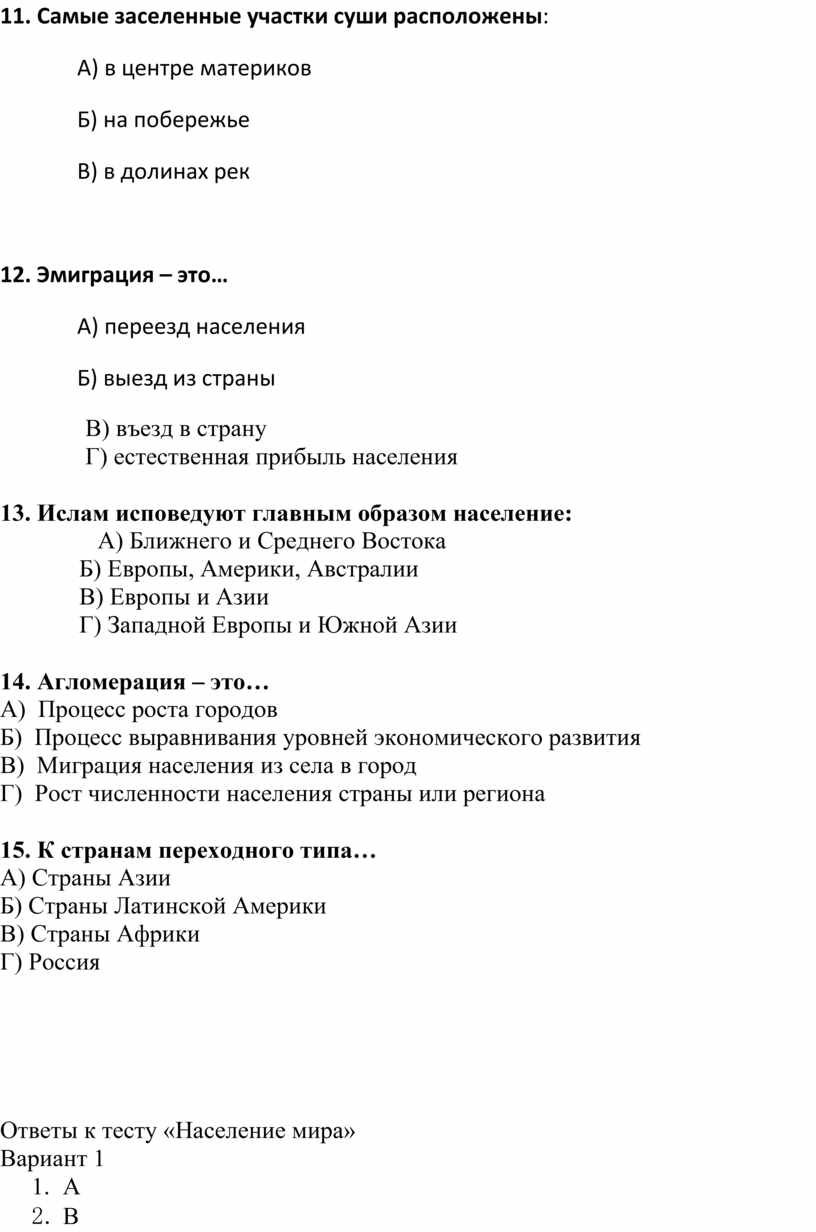 11. Самые заселенные участки суши расположены:

А) в центре материков

Б) на побережье

В) в долинах рек

12. Эмиграция – это…

А) переезд населения

Б) выезд из страны

В) въезд в страну
Г) естественная прибыль населения

13. Ислам исповедуют главным образом население:
А) Ближнего и Среднего Востока
Б) Европы, Америки, Австралии
В) Европы и Азии
Г) Западной Европы и Южной Азии

14. Агломерация – это…
А) Процесс роста городов
Б) Процесс выравнивания уровней экономического развития
В) Миграция населения из села в город
Г) Рост численности населения страны или региона

15. К странам переходного типа…
А) Страны Азии
Б) Страны Латинской Америки
В) Страны Африки
Г) Россия

Ответы к тесту «Население мира»
Вариант 1
1. А
2. В